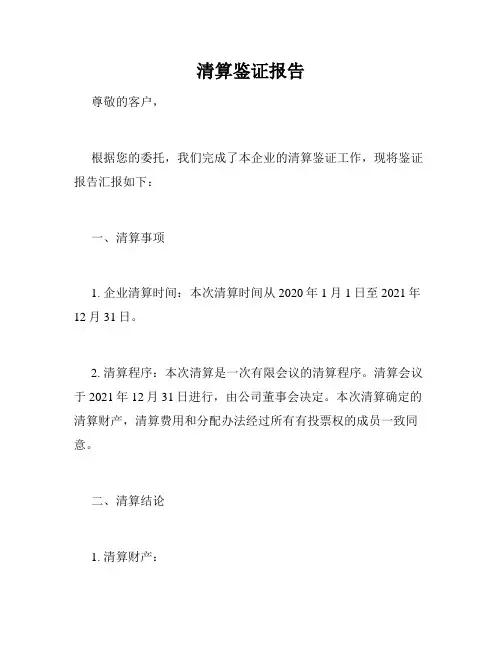 清算鉴证报告

尊敬的客户，

根据您的委托，我们完成了本企业的清算鉴证工作，现将鉴证报告汇报如下：

一、清算事项

1. 企业清算时间：本次清算时间从 2020 年 1 月 1 日至 2021 年 12 月 31 日。

2. 清算程序：本次清算是一次有限会议的清算程序。清算会议于 2021 年 12 月 31 日进行，由公司董事会决定。本次清算确定的清算财产，清算费用和分配办法经过所有有投票权的成员一致同意。

二、清算结论

1. 清算财产：